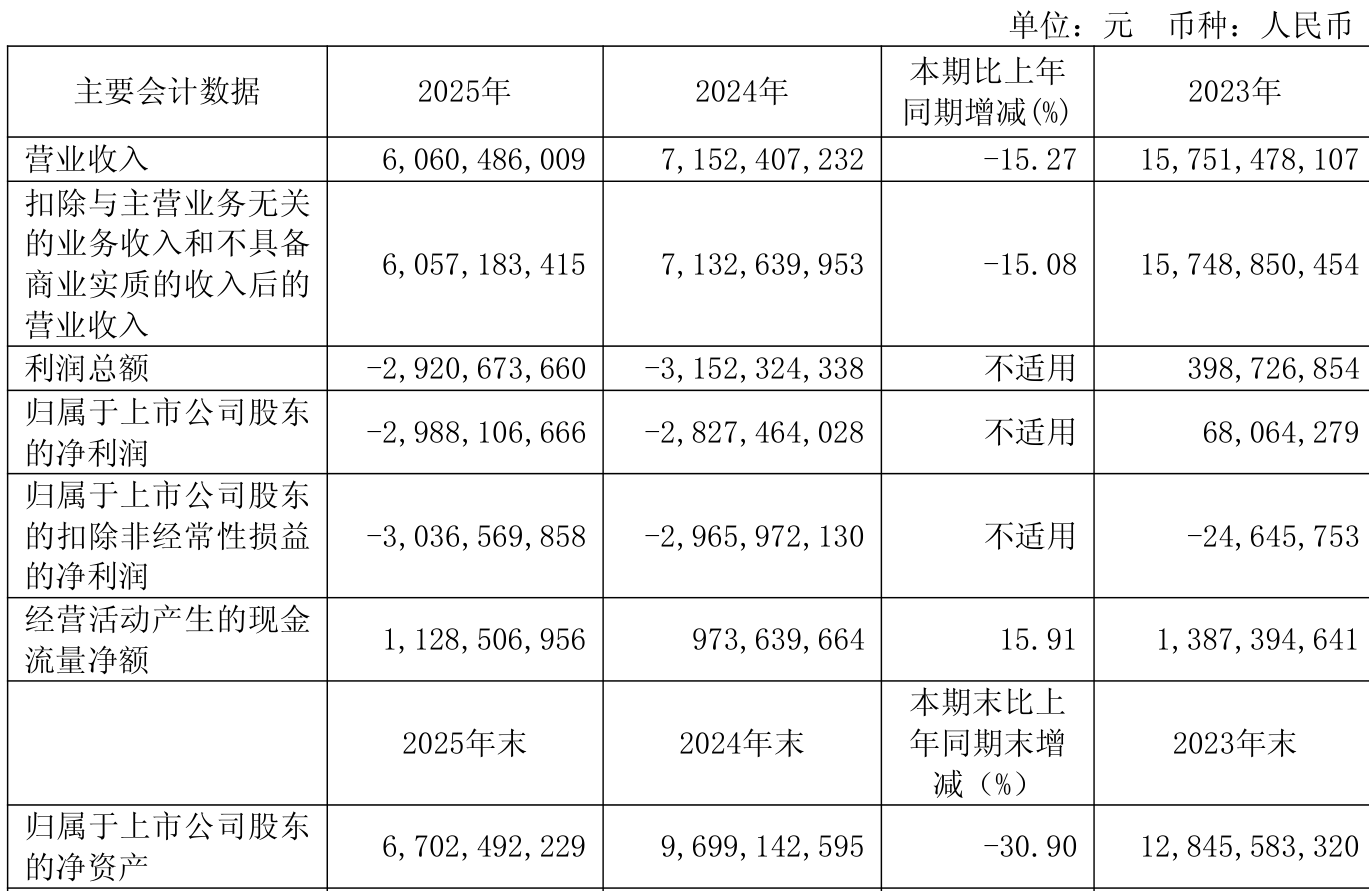 单位：元 币种：人民币

| 主要会计数据 | 2025年 | 2024年 | 本期比上年同期增减(%) | 2023年 |
|---|---|---|---|---|
| 营业收入 | 6,060,486,009 | 7,152,407,232 | -15.27 | 15,751,478,107 |
| 扣除与主营业务无关的业务收入和不具备商业实质的收入后的营业收入 | 6,057,183,415 | 7,132,639,953 | -15.08 | 15,748,850,454 |
| 利润总额 | -2,920,673,660 | -3,152,324,338 | 不适用 | 398,726,854 |
| 归属于上市公司股东的净利润 | -2,988,106,666 | -2,827,464,028 | 不适用 | 68,064,279 |
| 归属于上市公司股东的扣除非经常性损益的净利润 | -3,036,569,858 | -2,965,972,130 | 不适用 | -24,645,753 |
| 经营活动产生的现金流量净额 | 1,128,506,956 | 973,639,664 | 15.91 | 1,387,394,641 |
|  | 2025年末 | 2024年末 | 本期末比上年同期末增减（%） | 2023年末 |
| 归属于上市公司股东的净资产 | 6,702,492,229 | 9,699,142,595 | -30.90 | 12,845,583,320 |